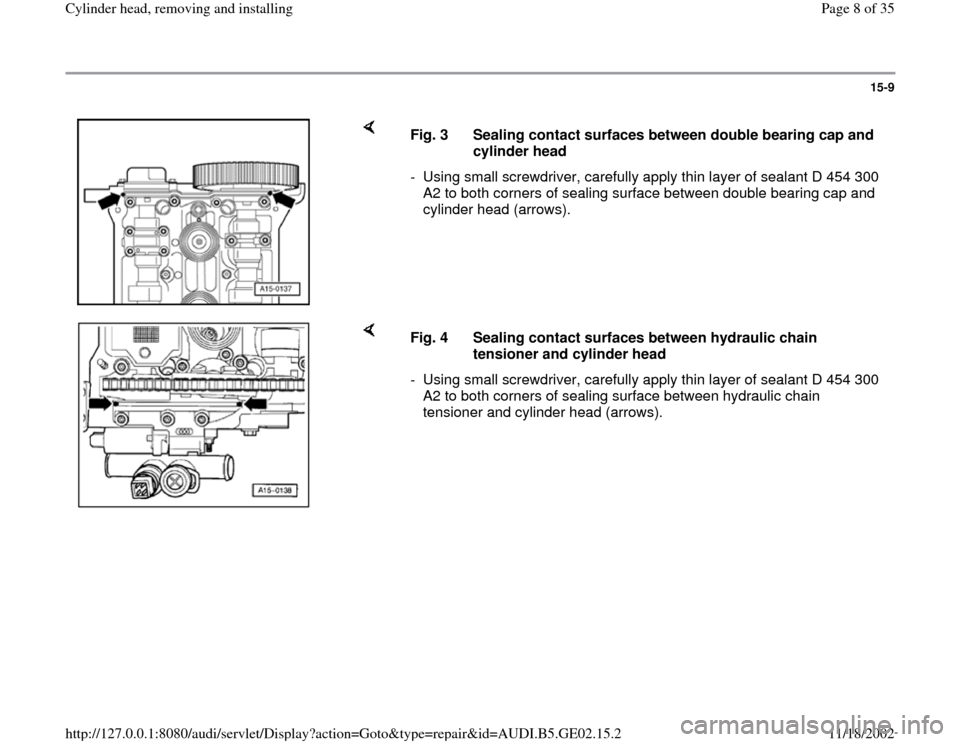 Cylinder head, removing and installing

Page 8 of 35

15-9

A15-0137

Fig. 3 Sealing contact surfaces between double bearing cap and cylinder head

- Using small screwdriver, carefully apply thin layer of sealant D 454 300 A2 to both corners of sealing surface between double bearing cap and cylinder head (arrows).

A15-0138

Fig. 4 Sealing contact surfaces between hydraulic chain tensioner and cylinder head

- Using small screwdriver, carefully apply thin layer of sealant D 454 300 A2 to both corners of sealing surface between hydraulic chain tensioner and cylinder head (arrows).

http://127.0.0.1:8080/audi/servlet/Display?action=Goto&type=repair&id=AUDI.B5.GE02.15.2

11/18/2002

carmanualsonline.info